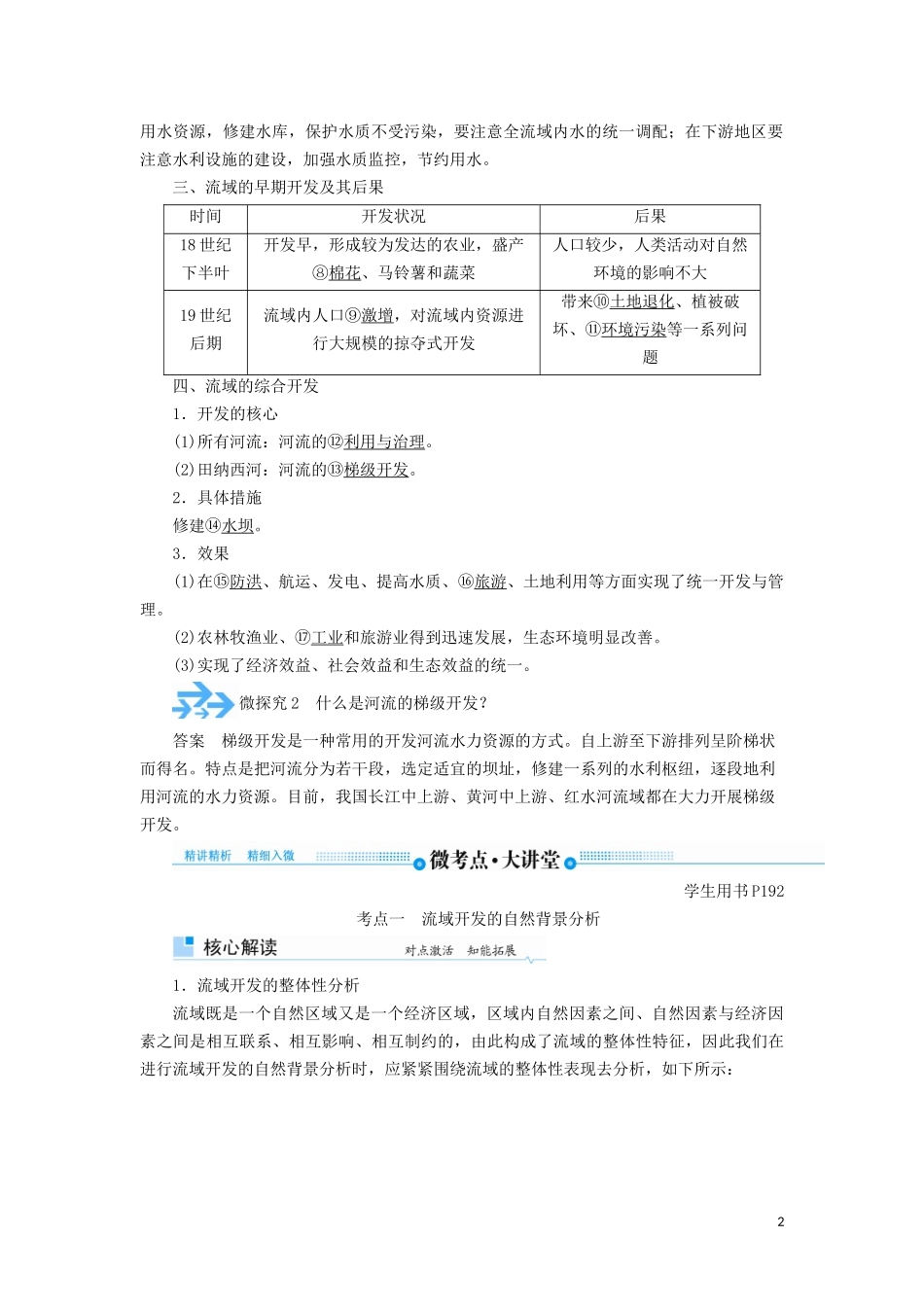 用水资源，修建水库，保护水质不受污染，要注意全流域内水的统一调配；在下游地区要注意水利设施的建设，加强水质监控，节约用水。

三、流域的早期开发及其后果

| 时间 | 开发状况 | 后果 |
|---|---|---|
| 18 世纪下半叶 | 开发早，形成较为发达的农业，盛产⑧棉花、马铃薯和蔬菜 | 人口较少，人类活动对自然环境的影响不大 |
| 19 世纪后期 | 流域内人口⑨激增，对流域内资源进行大规模的掠夺式开发 | 带来⑩土地退化、植被破坏、⑪环境污染等一系列问题 |

四、流域的综合开发

1．开发的核心

(1)所有河流：河流的⑫利用与治理。

(2)田纳西河：河流的⑬梯级开发。

2．具体措施

修建⑭水坝。

3．效果

(1)在⑮防洪、航运、发电、提高水质、⑯旅游、土地利用等方面实现了统一开发与管理。

(2)农林牧渔业、⑰工业和旅游业得到迅速发展，生态环境明显改善。

(3)实现了经济效益、社会效益和生态效益的统一。

微探究 2　什么是河流的梯级开发？

答案　梯级开发是一种常用的开发河流水力资源的方式。自上游至下游排列呈阶梯状而得名。特点是把河流分为若干段，选定适宜的坝址，修建一系列的水利枢纽，逐段地利用河流的水力资源。目前，我国长江中上游、黄河中上游、红水河流域都在大力开展梯级开发。

精讲精析　精细入微　微考点·大讲堂

学生用书 P192

考点一　流域开发的自然背景分析

核心解读　对点激活　知能拓展

1．流域开发的整体性分析

流域既是一个自然区域又是一个经济区域，区域内自然因素之间、自然因素与经济因素之间是相互联系、相互影响、相互制约的，由此构成了流域的整体性特征，因此我们在进行流域开发的自然背景分析时，应紧紧围绕流域的整体性表现去分析，如下所示：

2